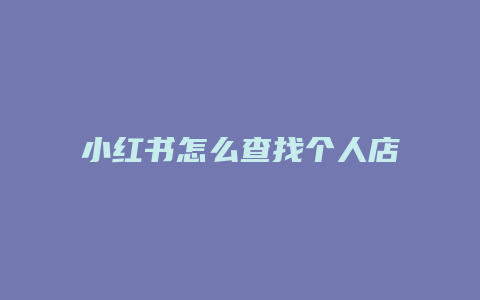 小红书怎么查找个人店